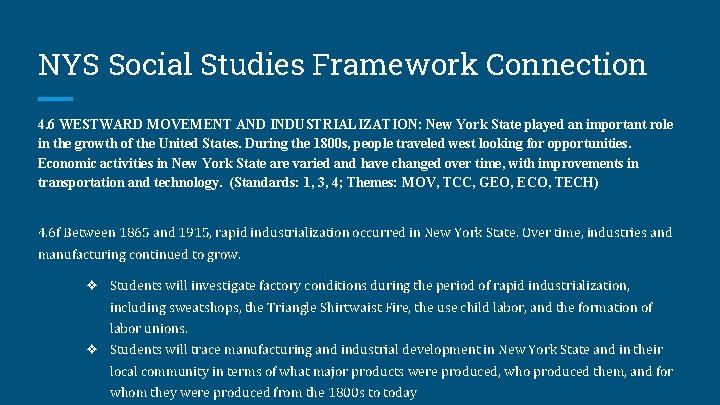 NYS Social Studies Framework Connection

4.6 WESTWARD MOVEMENT AND INDUSTRIALIZATION: New York State played an important role in the growth of the United States. During the 1800s, people traveled west looking for opportunities. Economic activities in New York State are varied and have changed over time, with improvements in transportation and technology. (Standards: 1, 3, 4; Themes: MOV, TCC, GEO, ECO, TECH)

4.6f Between 1865 and 1915, rapid industrialization occurred in New York State. Over time, industries and manufacturing continued to grow.

❖ Students will investigate factory conditions during the period of rapid industrialization, including sweatshops, the Triangle Shirtwaist Fire, the use child labor, and the formation of labor unions.
❖ Students will trace manufacturing and industrial development in New York State and in their local community in terms of what major products were produced, who produced them, and for whom they were produced from the 1800s to today